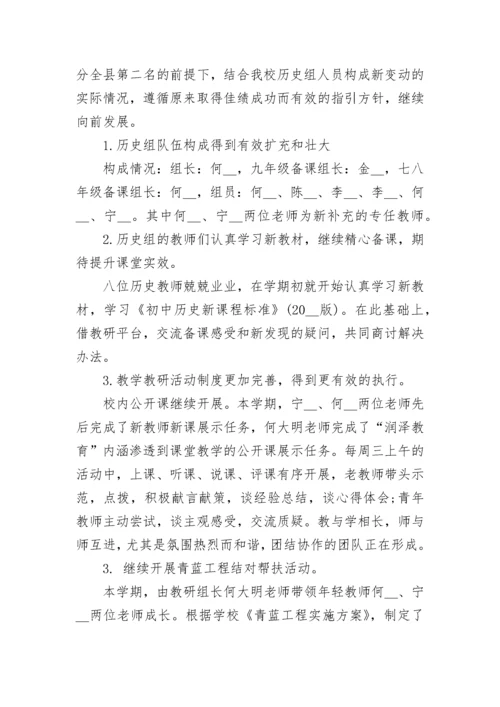 分全县第二名的前提下，结合我校历史组人员构成新变动的实际情况，遵循原来取得佳绩成功而有效的指引方针，继续向前发展。

1.历史组队伍构成得到有效扩充和壮大

构成情况：组长：何__，九年级备课组长：金__，七八年级备课组长：何__，组员：何__、陈__、李__、李__、何__、宁__。其中何__、宁__两位老师为新补充的专任教师。

2.历史组的教师们认真学习新教材，继续精心备课，期待提升课堂实效。

八位历史教师兢兢业业，在学期初就开始认真学习新教材，学习《初中历史新课程标准》(20__版)。在此基础上，借教研平台，交流备课感受和新发现的疑问，共同商讨解决办法。

3.教学教研活动制度更加完善，得到更有效的执行。

校内公开课继续开展。本学期，宁__、何__两位老师先后完成了新教师新课展示任务，何大明老师完成了“润泽教育”内涵渗透到课堂教学的公开课展示任务。每周三上午的活动中，上课、听课、说课、评课有序开展，老教师带头示范，点拨，积极献言献策，谈经验总结，谈心得体会;青年教师主动尝试，谈主观感受，交流质疑。教与学相长，师与师互进，尤其是氛围热烈而和谐，团结协作的团队正在形成。

3. 继续开展青蓝工程结对帮扶活动。

本学期，由教研组长何大明老师带领年轻教师何__、宁__两位老师成长。根据学校《青蓝工程实施方案》，制定了